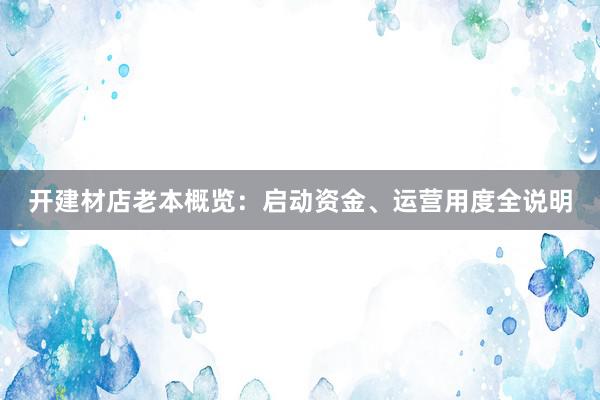 开建材店老本概览：启动资金、运营用度全说明